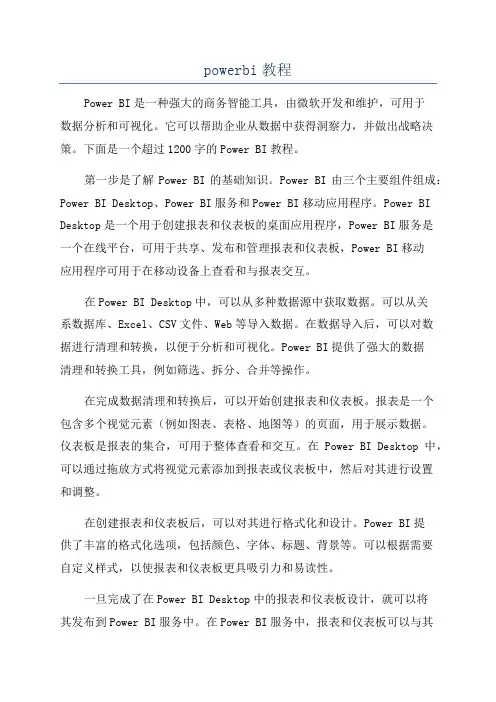 powerbi 教程

Power BI 是一种强大的商务智能工具，由微软开发和维护，可用于数据分析和可视化。它可以帮助企业从数据中获得洞察力，并做出战略决策。下面是一个超过 1200 字的 Power BI 教程。

第一步是了解 Power BI 的基础知识。Power BI 由三个主要组件组成：Power BI Desktop、Power BI 服务和 Power BI 移动应用程序。Power BI Desktop 是一个用于创建报表和仪表板的桌面应用程序，Power BI 服务是一个在线平台，可用于共享、发布和管理报表和仪表板，Power BI 移动应用程序可用于在移动设备上查看和与报表交互。

在 Power BI Desktop 中，可以从多种数据源中获取数据。可以从关系数据库、Excel、CSV 文件、Web 等导入数据。在数据导入后，可以对数据进行清理和转换，以便于分析和可视化。Power BI 提供了强大的数据清理和转换工具，例如筛选、拆分、合并等操作。

在完成数据清理和转换后，可以开始创建报表和仪表板。报表是一个包含多个视觉元素（例如图表、表格、地图等）的页面，用于展示数据。仪表板是报表的集合，可用于整体查看和交互。在 Power BI Desktop 中，可以通过拖放方式将视觉元素添加到报表或仪表板中，然后对其进行设置和调整。

在创建报表和仪表板后，可以对其进行格式化和设计。Power BI 提供了丰富的格式化选项，包括颜色、字体、标题、背景等。可以根据需要自定义样式，以使报表和仪表板更具吸引力和易读性。

一旦完成了在 Power BI Desktop 中的报表和仪表板设计，就可以将其发布到 Power BI 服务中。在 Power BI 服务中，报表和仪表板可以与其